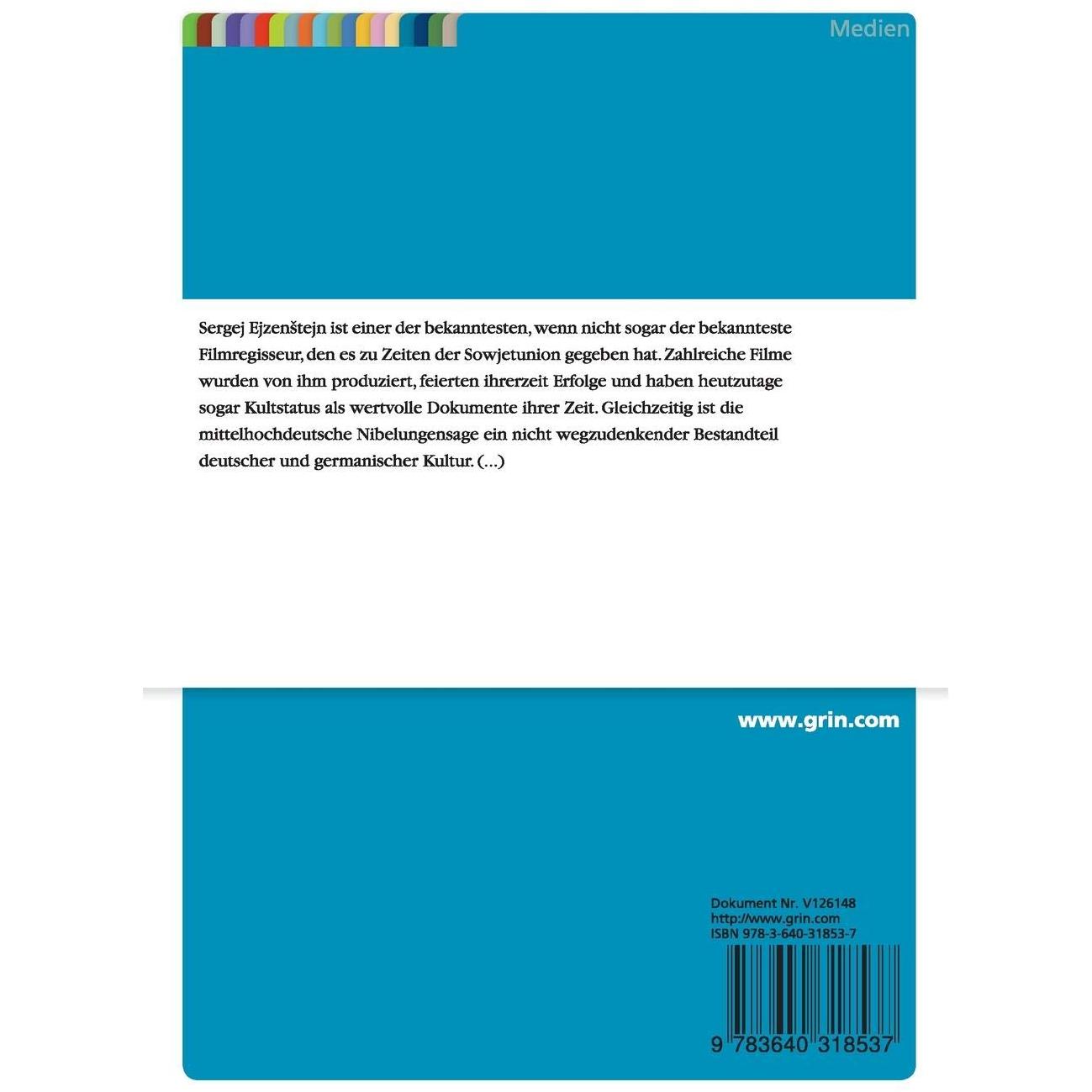 Medien

Sergej Ejzenštejn ist einer der bekanntesten, wenn nicht sogar der bekannteste Filmregisseur, den es zu Zeiten der Sowjetunion gegeben hat. Zahlreiche Filme wurden von ihm produziert, feierten ihrerzeit Erfolge und haben heutzutage sogar Kultstatus als wertvolle Dokumente ihrer Zeit. Gleichzeitig ist die mittelhochdeutsche Nibelungensage ein nicht wegzudenkender Bestandteil deutscher und germanischer Kultur. (...)

www.grin.com

Dokument Nr. V126148
http://www.grin.com
ISBN 978-3-640-31853-7

9 783640 318537